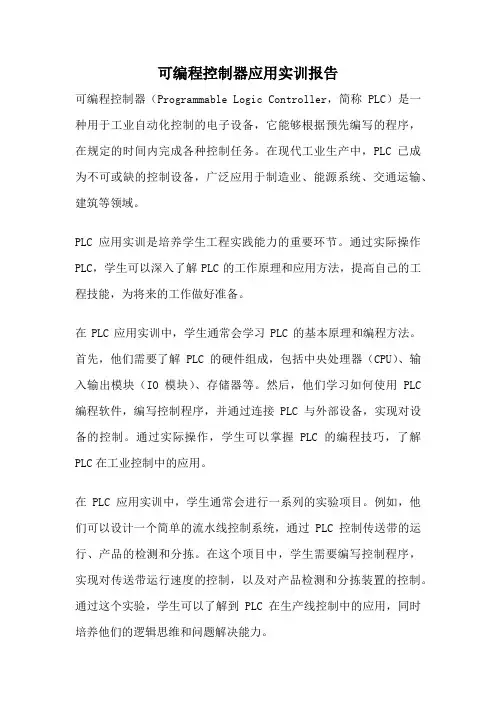 可编程控制器应用实训报告

可编程控制器（Programmable Logic Controller，简称 PLC）是一种用于工业自动化控制的电子设备，它能够根据预先编写的程序，在规定的时间内完成各种控制任务。在现代工业生产中，PLC 已成为不可或缺的控制设备，广泛应用于制造业、能源系统、交通运输、建筑等领域。

PLC 应用实训是培养学生工程实践能力的重要环节。通过实际操作 PLC，学生可以深入了解 PLC 的工作原理和应用方法，提高自己的工程技能，为将来的工作做好准备。

在 PLC 应用实训中，学生通常会学习 PLC 的基本原理和编程方法。首先，他们需要了解 PLC 的硬件组成，包括中央处理器（CPU）、输入输出模块（IO 模块）、存储器等。然后，他们学习如何使用 PLC 编程软件，编写控制程序，并通过连接 PLC 与外部设备，实现对设备的控制。通过实际操作，学生可以掌握 PLC 的编程技巧，了解 PLC 在工业控制中的应用。

在 PLC 应用实训中，学生通常会进行一系列的实验项目。例如，他们可以设计一个简单的流水线控制系统，通过 PLC 控制传送带的运行、产品的检测和分拣。在这个项目中，学生需要编写控制程序，实现对传送带运行速度的控制，以及对产品检测和分拣装置的控制。通过这个实验，学生可以了解到 PLC 在生产线控制中的应用，同时培养他们的逻辑思维和问题解决能力。